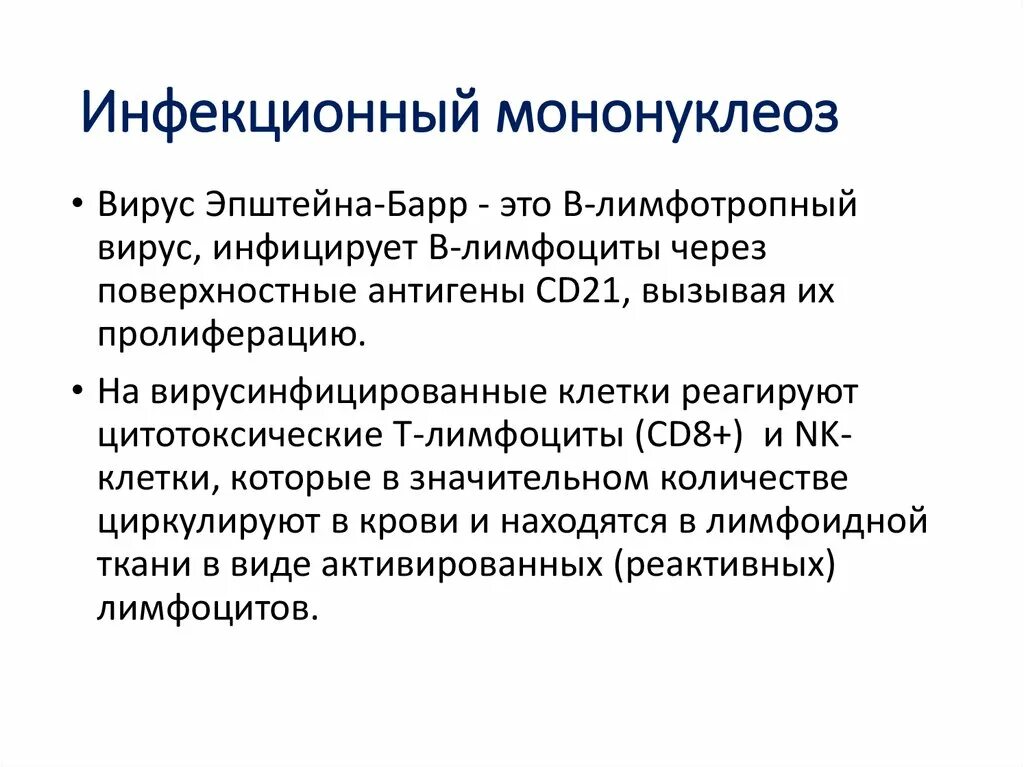 Инфекционный мононуклеоз

• Вирус Эпштейна-Барр - это В-лимфотропный вирус, инфицирует В-лимфоциты через поверхностные антигены CD21, вызывая их пролиферацию.

• На вирусинфицированные клетки реагируют цитотоксические Т-лимфоциты (CD8+) и NK-клетки, которые в значительном количестве циркулируют в крови и находятся в лимфоидной ткани в виде активированных (реактивных) лимфоцитов.